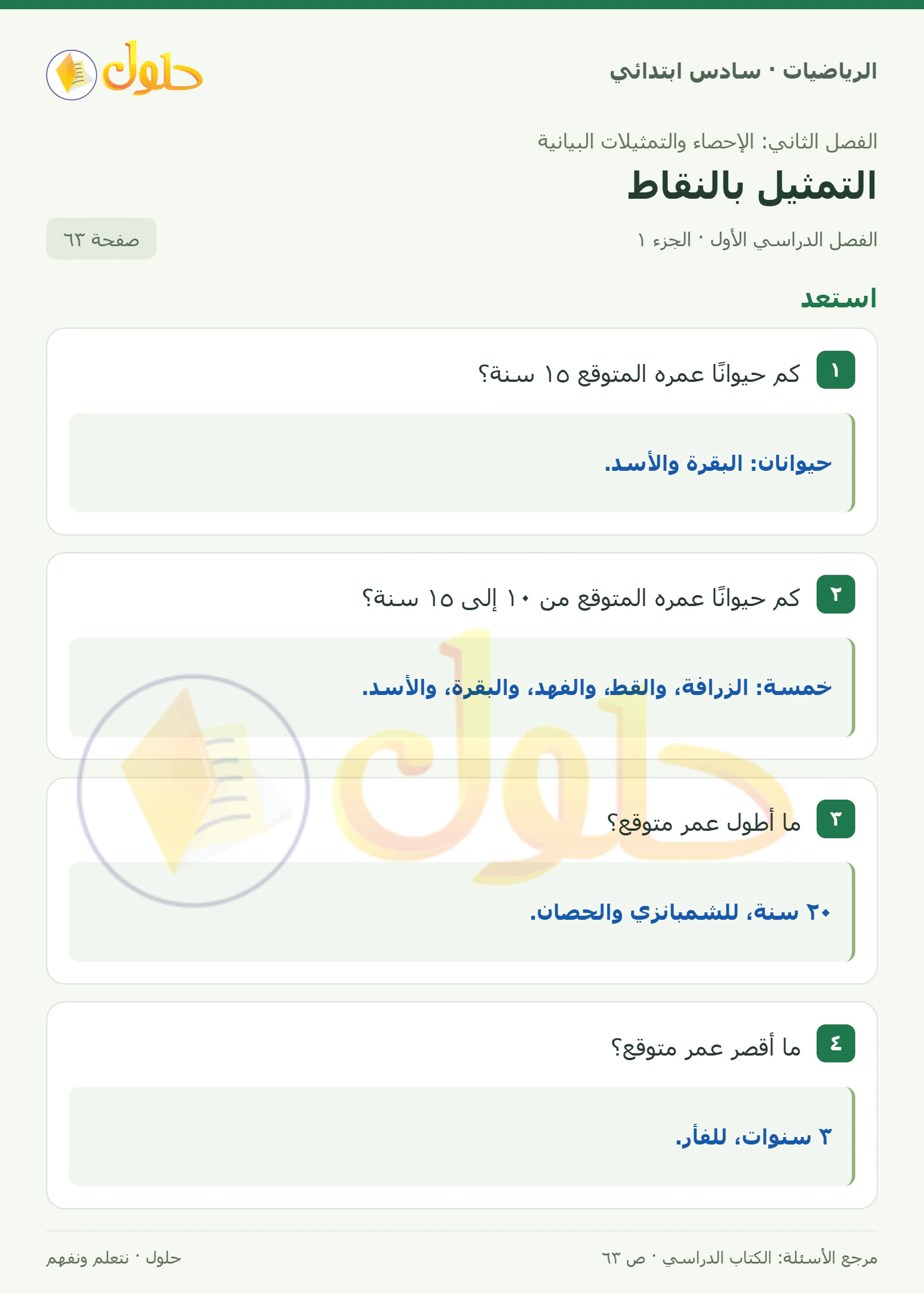 الرياضيات · سادس ابتدائي

حلول

الفصل الثاني: الإحصاء والتمثيلات البيانية

التمثيل بالنقاط

الفصل الدراسي الأول · الجزء ١

صفحة ٦٣

استعد

١ كم حيوانًا عمره المتوقع ١٥ سنة؟

حيوانان: البقرة والأسد.

٢ كم حيوانًا عمره المتوقع من ١٠ إلى ١٥ سنة؟

خمسة: الزرافة، والقط، والفهد، والبقرة، والأسد.

٣ ما أطول عمر متوقع؟

٢٠ سنة، للشمبانزي والحصان.

٤ ما أقصر عمر متوقع؟

٣ سنوات، للفأر.

مرجع الأسئلة: الكتاب الدراسي · ص ٦٣

حلول · نتعلم ونفهم